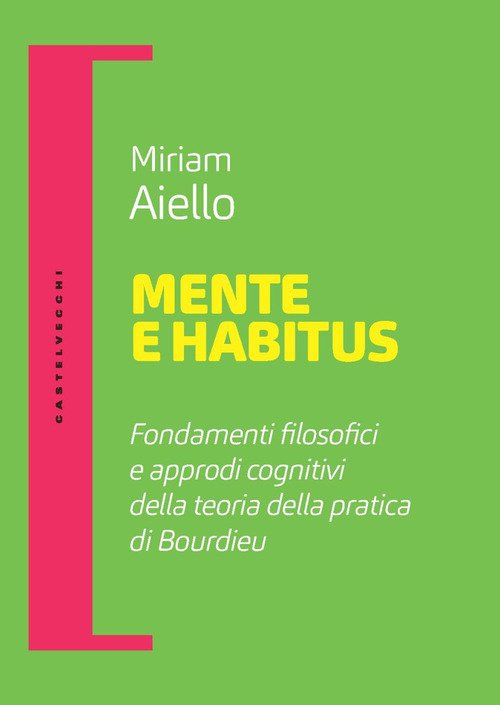 CASTELVECCHI

Miriam
Aiello

MENTE
E HABITUS

Fondamenti filosofici e approdi cognitivi della teoria della pratica di Bourdieu